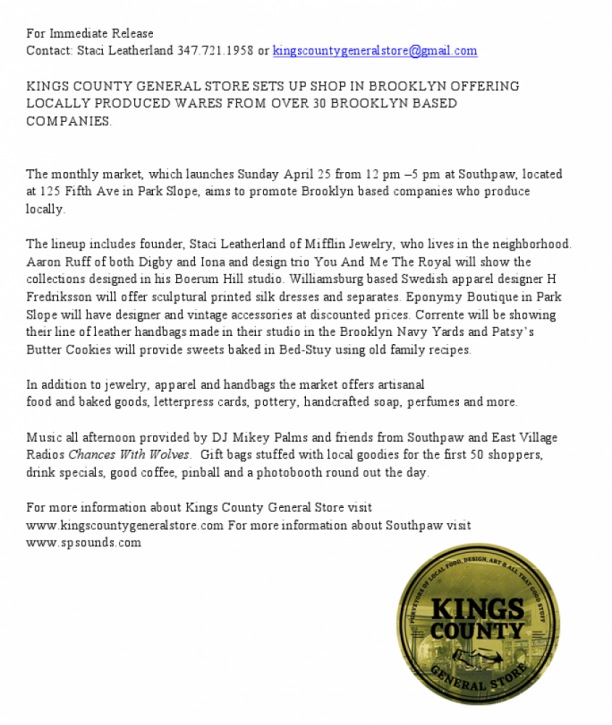 For Immediate Release
Contact: Staci Leatherland 347.721.1958 or kingscountygeneralstore@gmail.com

KINGS COUNTY GENERAL STORE SETS UP SHOP IN BROOKLYN OFFERING LOCALLY PRODUCED WARES FROM OVER 30 BROOKLYN BASED COMPANIES.

The monthly market, which launches Sunday April 25 from 12 pm –5 pm at Southpaw, located at 125 Fifth Ave in Park Slope, aims to promote Brooklyn based companies who produce locally.

The lineup includes founder, Staci Leatherland of Mifflin Jewelry, who lives in the neighborhood. Aaron Ruff of both Digby and Iona and design trio You And Me The Royal will show the collections designed in his Boerum Hill studio. Williamsburg based Swedish apparel designer H Fredriksson will offer sculptural printed silk dresses and separates. Eponymy Boutique in Park Slope will have designer and vintage accessories at discounted prices. Corrente will be showing their line of leather handbags made in their studio in the Brooklyn Navy Yards and Patsy's Butter Cookies will provide sweets baked in Bed-Stuy using old family recipes.

In addition to jewelry, apparel and handbags the market offers artisanal food and baked goods, letterpress cards, pottery, handcrafted soap, perfumes and more.

Music all afternoon provided by DJ Mikey Palms and friends from Southpaw and East Village Radios Chances With Wolves. Gift bags stuffed with local goodies for the first 50 shoppers, drink specials, good coffee, pinball and a photobooth round out the day.

For more information about Kings County General Store visit www.kingscountygeneralstore.com For more information about Southpaw visit www.spsounds.com

PURVEYORS OF LOCAL FOOD, DESIGN, ART & ALL THAT GOOD STUFF
KINGS COUNTY
GENERAL STORE